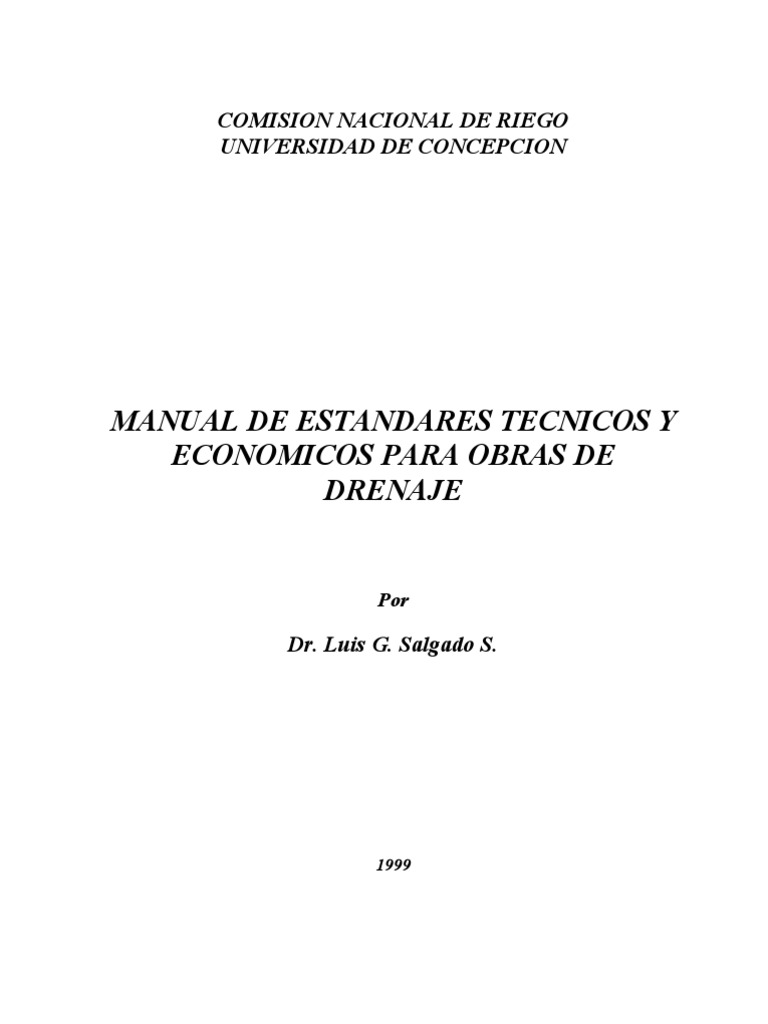 COMISION NACIONAL DE RIEGO
UNIVERSIDAD DE CONCEPCION

MANUAL DE ESTANDARES TECNICOS Y ECONOMICOS PARA OBRAS DE DRENAJE

Por

Dr. Luis G. Salgado S.

1999